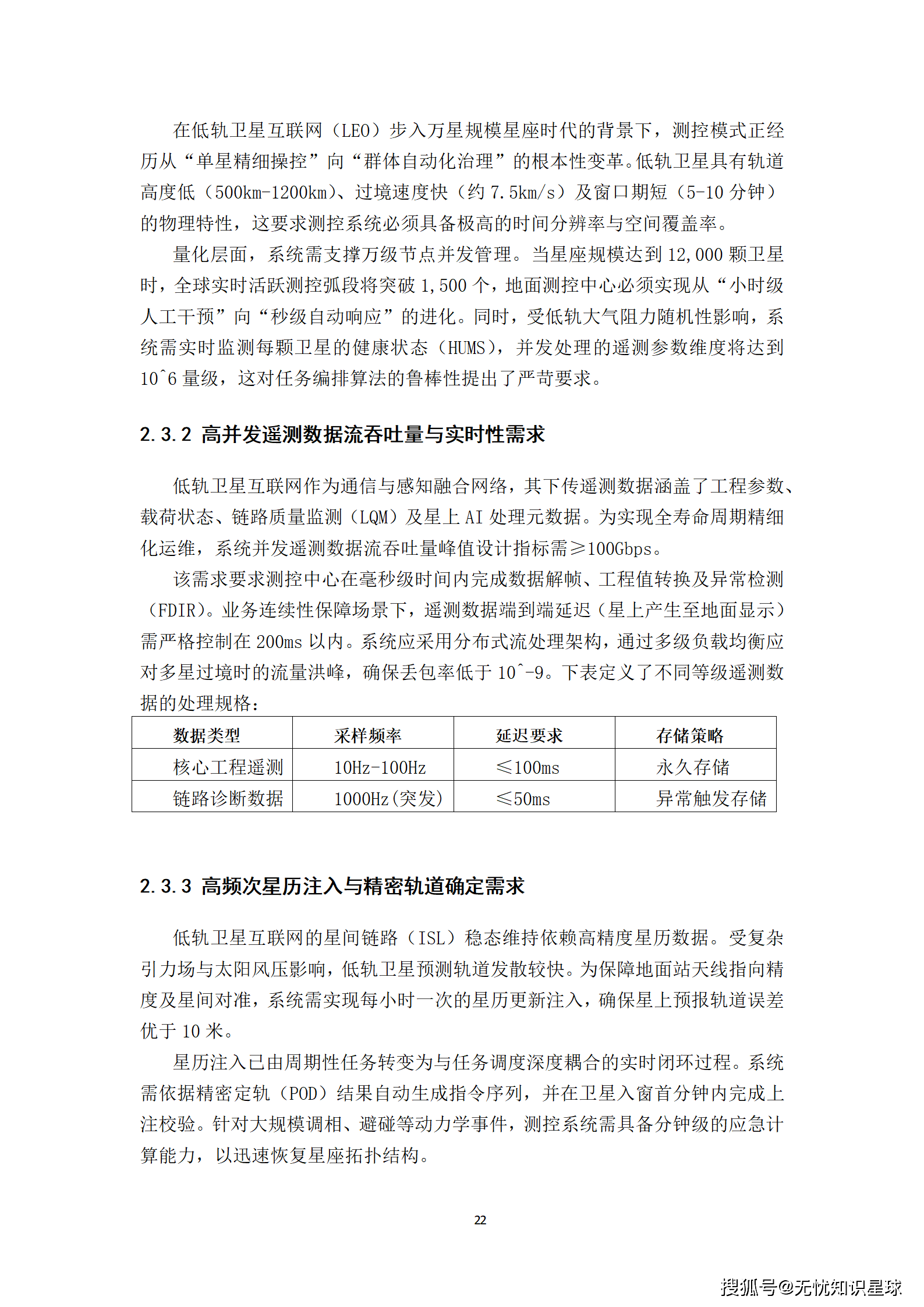 在低轨卫星互联网（LEO）步入万星规模星座时代的背景下，测控模式正经历从“单星精细操控”向“群体自动化治理”的根本性变革。低轨卫星具有轨道高度低（500km-1200km）、过境速度快（约 7.5km/s）及窗口期短（5-10 分钟）的物理特性，这要求测控系统必须具备极高的时间分辨率与空间覆盖率。

量化层面，系统需支撑万级节点并发管理。当星座规模达到 12,000 颗卫星时，全球实时活跃测控弧段将突破 1,500 个，地面测控中心必须实现从“小时级人工干预”向“秒级自动响应”的进化。同时，受低轨大气阻力随机性影响，系统需实时监测每颗卫星的健康状态（HUMS），并发处理的遥测参数维度将达到 10^6 量级，这对任务编排算法的鲁棒性提出了严苛要求。

2.3.2 高并发遥测数据流吞吐量与实时性需求

低轨卫星互联网作为通信与感知融合网络，其下传遥测数据涵盖了工程参数、载荷状态、链路质量监测（LQM）及星上 AI 处理元数据。为实现全寿命周期精细化运维，系统并发遥测数据流吞吐量峰值设计指标需≥100Gbps。

该需求要求测控中心在毫秒级时间内完成数据解帧、工程值转换及异常检测（FDIR）。业务连续性保障场景下，遥测数据端到端延迟（星上产生至地面显示）需严格控制在 200ms 以内。系统应采用分布式流处理架构，通过多级负载均衡应对多星过境时的流量洪峰，确保丢包率低于 10^-9。下表定义了不同等级遥测数据的处理规格：

| 数据类型 | 采样频率 | 延迟要求 | 存储策略 |
|---|---|---|---|
| 核心工程遥测 | 10Hz-100Hz | ≤100ms | 永久存储 |
| 链路诊断数据 | 1000Hz(突发) | ≤50ms | 异常触发存储 |

2.3.3 高频次星历注入与精密轨道确定需求

低轨卫星互联网的星间链路（ISL）稳态维持依赖高精度星历数据。受复杂引力场与太阳风压影响，低轨卫星预测轨道发散较快。为保障地面站天线指向精度及星间对准，系统需实现每小时一次的星历更新注入，确保星上预报轨道误差优于 10 米。

星历注入已由周期性任务转变为与任务调度深度耦合的实时闭环过程。系统需依据精密定轨（POD）结果自动生成指令序列，并在卫星入窗首分钟内完成上注校验。针对大规模调相、避碰等动力学事件，测控系统需具备分钟级的应急计算能力，以迅速恢复星座拓扑结构。

22

搜狐号@无忧知识星球